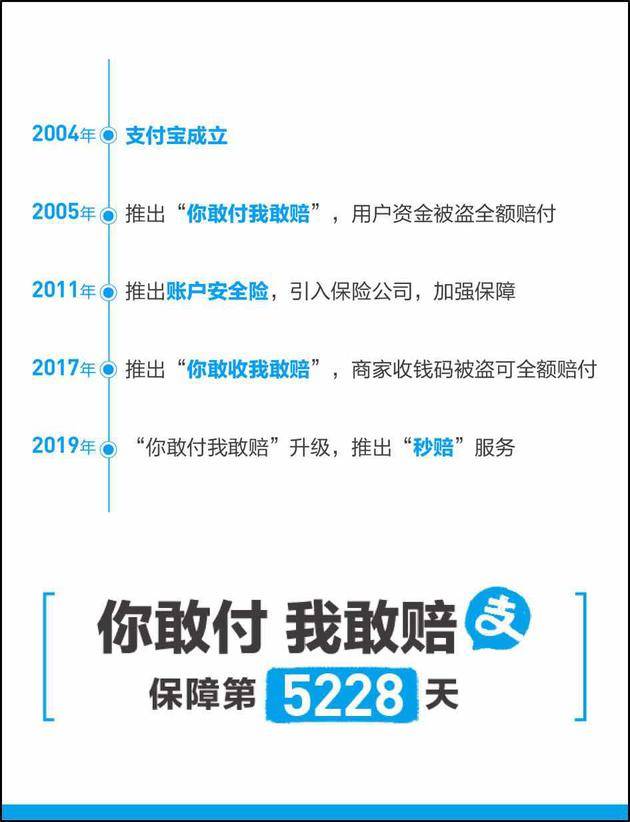 2004年 支付宝成立

2005年 推出“你敢付我敢赔”，用户资金被盗全额赔付

2011年 推出账户安全险，引入保险公司，加强保障

2017年 推出“你敢收我敢赔”，商家收钱码被盗可全额赔付

2019年 “你敢付我敢赔”升级，推出“秒赔”服务

你敢付 我敢赔 支

保障第 5228 天